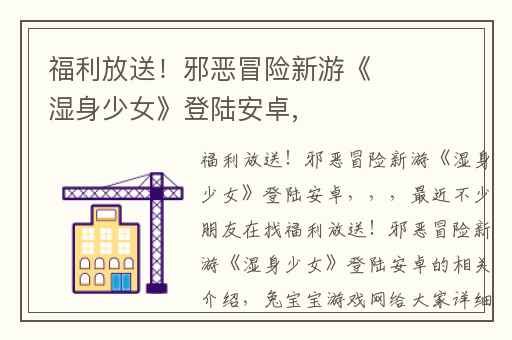 福利放送！邪恶冒险新游《湿身少女》登陆安卓，

福利放送！邪恶冒险新游《湿身少女》登陆安卓，，，最近不少朋友在找福利放送！邪恶冒险新游《湿身少女》登陆安卓的相关介绍，兔宝宝游戏网给大家详细